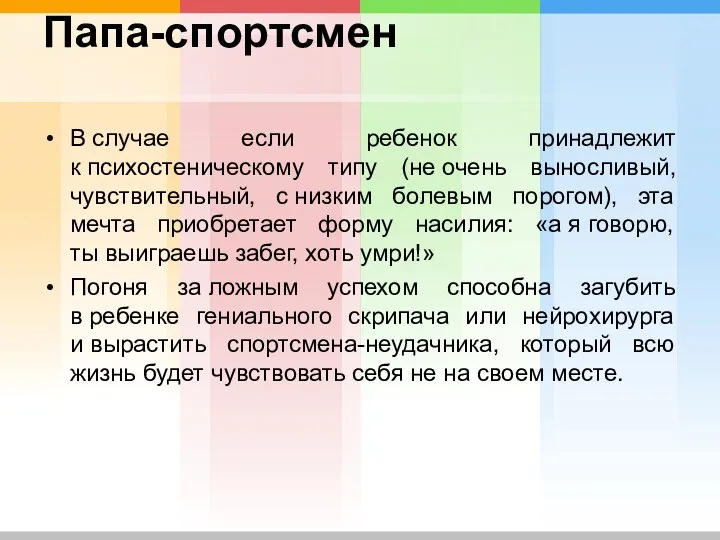 Папа-спортсмен

• В случае если ребенок принадлежит к психостеническому типу (не очень выносливый, чувствительный, с низким болевым порогом), эта мечта приобретает форму насилия: «а я говорю, ты выиграешь забег, хоть умри!»

• Погоня за ложным успехом способна загубить в ребенке гениального скрипача или нейрохирурга и вырастить спортсмена-неудачника, который всю жизнь будет чувствовать себя не на своем месте.